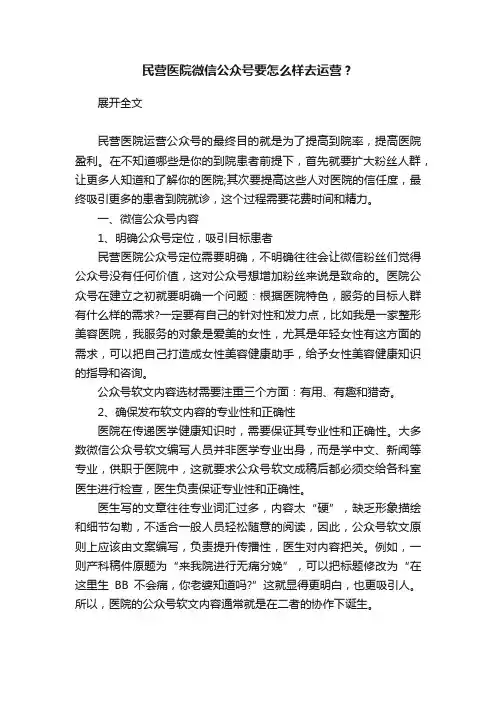 民营医院微信公众号要怎么样去运营？

展开全文

民营医院运营公众号的最终目的就是为了提高到院率，提高医院盈利。在不知道哪些是你的到院患者前提下，首先就要扩大粉丝人群，让更多人知道和了解你的医院;其次要提高这些人对医院的信任度，最终吸引更多的患者到院就诊，这个过程需要花费时间和精力。

一、微信公众号内容

1、明确公众号定位，吸引目标患者

民营医院公众号定位需要明确，不明确往往会让微信粉丝们觉得公众号没有任何价值，这对公众号想增加粉丝来说是致命的。医院公众号在建立之初就要明确一个问题：根据医院特色，服务的目标人群有什么样的需求?一定要有自己的针对性和发力点，比如我是一家整形美容医院，我服务的对象是爱美的女性，尤其是年轻女性有这方面的需求，可以把自己打造成女性美容健康助手，给予女性美容健康知识的指导和咨询。

公众号软文内容选材需要注重三个方面：有用、有趣和猎奇。

2、确保发布软文内容的专业性和正确性

医院在传递医学健康知识时，需要保证其专业性和正确性。大多数微信公众号软文编写人员并非医学专业出身，而是学中文、新闻等专业，供职于医院中，这就要求公众号软文成稿后都必须交给各科室医生进行检查，医生负责保证专业性和正确性。

医生写的文章往往专业词汇过多，内容太“硬”，缺乏形象描绘和细节勾勒，不适合一般人员轻松随意的阅读，因此，公众号软文原则上应该由文案编写，负责提升传播性，医生对内容把关。例如，一则产科稿件原题为“来我院进行无痛分娩”，可以把标题修改为“在这里生 BB 不会痛，你老婆知道吗?”这就显得更明白，也更吸引人。所以，医院的公众号软文内容通常就是在二者的协作下诞生。